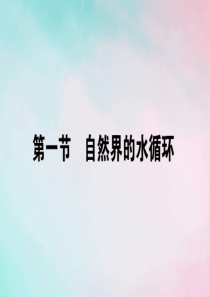 第一节　自然界的水循环